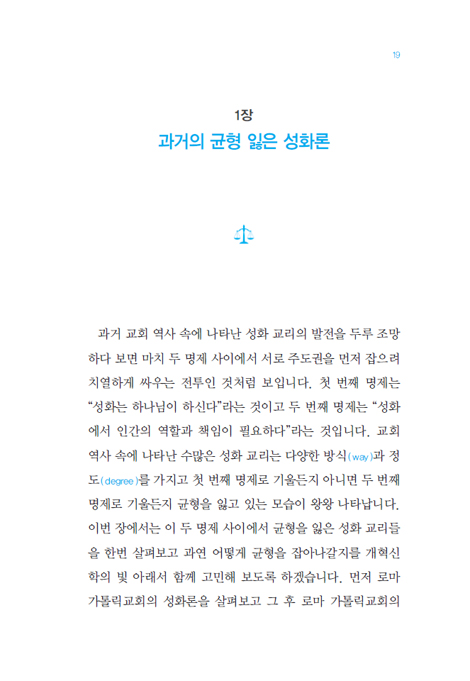 19

1장
과거의 균형 잃은 성화론

과거 교회 역사 속에 나타난 성화 교리의 발전을 두루 조망하다 보면 마치 두 명제 사이에서 서로 주도권을 먼저 잡으려 치열하게 싸우는 전투인 것처럼 보입니다. 첫 번째 명제는 “성화는 하나님이 하신다”라는 것이고 두 번째 명제는 “성화에서 인간의 역할과 책임이 필요하다”라는 것입니다. 교회 역사 속에 나타난 수많은 성화 교리는 다양한 방식(way)과 정도(degree)를 가지고 첫 번째 명제로 기울든지 아니면 두 번째 명제로 기울든지 균형을 잃고 있는 모습이 왕왕 나타납니다. 이번 장에서는 이 두 명제 사이에서 균형을 잃은 성화 교리들을 한번 살펴보고 과연 어떻게 균형을 잡아나갈지를 개혁신학의 빛 아래서 함께 고민해 보도록 하겠습니다. 먼저 로마 가톨릭교회의 성화론을 살펴보고 그 후 로마 가톨릭교회의